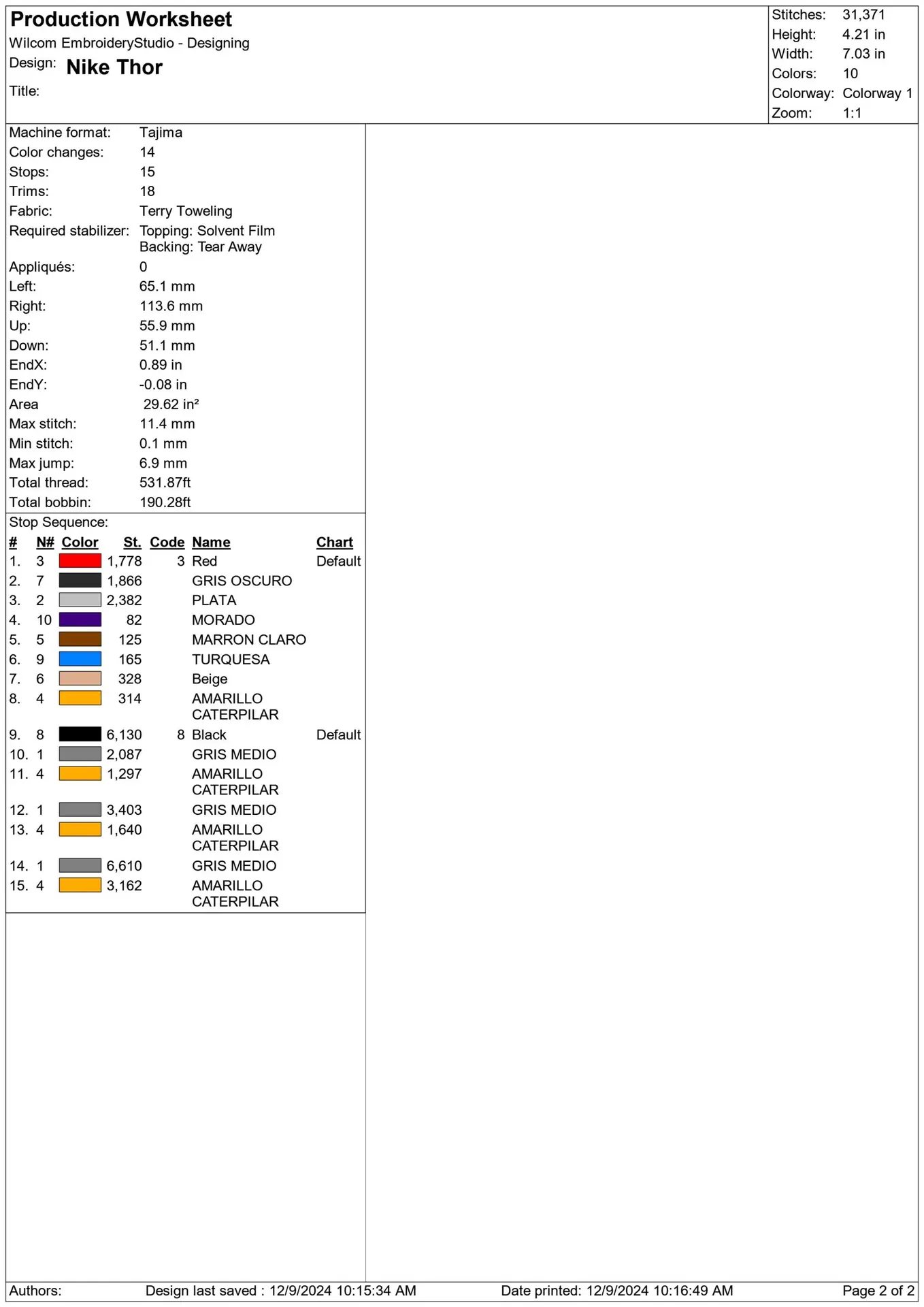 Production Worksheet
Wilcom EmbroideryStudio - Designing
Design: Nike Thor
Title:

Stitches: 31,371
Height: 4.21 in
Width: 7.03 in
Colors: 10
Colorway: Colorway 1
Zoom: 1:1

Machine format: Tajima
Color changes: 14
Stops: 15
Trims: 18
Fabric: Terry Toweling
Required stabilizer: Topping: Solvent Film
Backing: Tear Away
Appliqués: 0
Left: 65.1 mm
Right: 113.6 mm
Up: 55.9 mm
Down: 51.1 mm
EndX: 0.89 in
EndY: -0.08 in
Area 29.62 in²
Max stitch: 11.4 mm
Min stitch: 0.1 mm
Max jump: 6.9 mm
Total thread: 531.87ft
Total bobbin: 190.28ft

Stop Sequence:

| # | N# | Color | St. | Code | Name | Chart |
|---|---|---|---|---|---|---|
| 1. | 3 | | 1,778 | 3 | Red | Default |
| 2. | 7 | | 1,866 | | GRIS OSCURO | |
| 3. | 2 | | 2,382 | | PLATA | |
| 4. | 10 | | 82 | | MORADO | |
| 5. | 5 | | 125 | | MARRON CLARO | |
| 6. | 9 | | 165 | | TURQUESA | |
| 7. | 6 | | 328 | | Beige | |
| 8. | 4 | | 314 | | AMARILLO CATERPILAR | |
| 9. | 8 | | 6,130 | 8 | Black | Default |
| 10. | 1 | | 2,087 | | GRIS MEDIO | |
| 11. | 4 | | 1,297 | | AMARILLO CATERPILAR | |
| 12. | 1 | | 3,403 | | GRIS MEDIO | |
| 13. | 4 | | 1,640 | | AMARILLO CATERPILAR | |
| 14. | 1 | | 6,610 | | GRIS MEDIO | |
| 15. | 4 | | 3,162 | | AMARILLO CATERPILAR | |

Authors: Design last saved : 12/9/2024 10:15:34 AM Date printed: 12/9/2024 10:16:49 AM Page 2 of 2